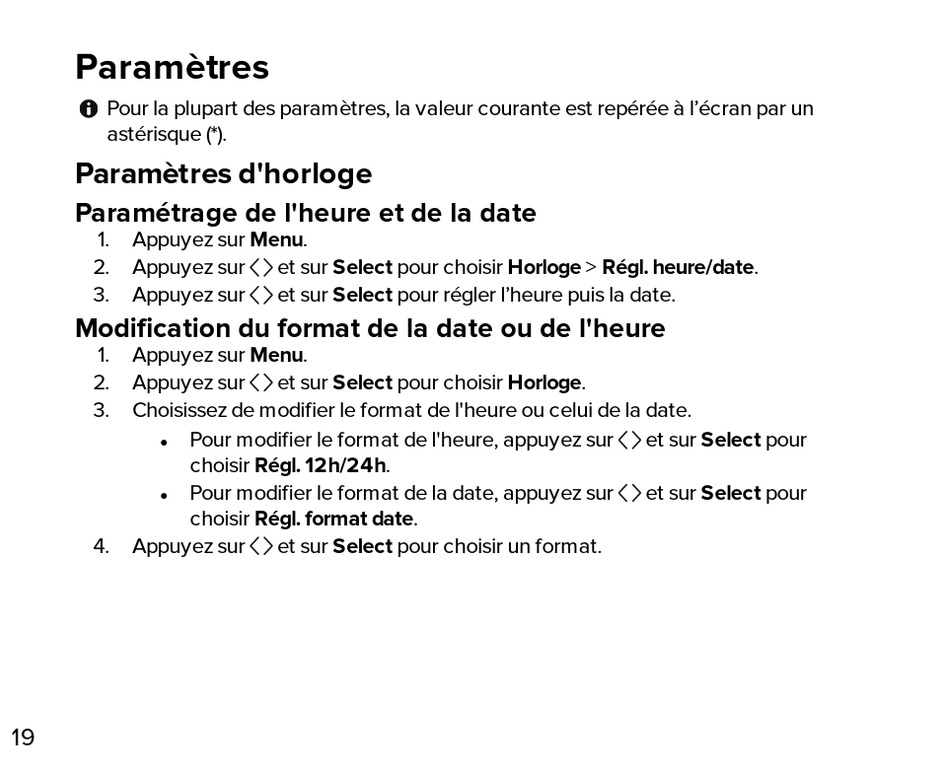 Paramètres

Pour la plupart des paramètres, la valeur courante est repérée à l'écran par un astérisque (*).

Paramètres d'horloge

Paramétrage de l'heure et de la date

1. Appuyez sur Menu.
2. Appuyez sur < > et sur Select pour choisir Horloge > Régl. heure/date.
3. Appuyez sur < > et sur Select pour régler l'heure puis la date.

Modification du format de la date ou de l'heure

1. Appuyez sur Menu.
2. Appuyez sur < > et sur Select pour choisir Horloge.
3. Choisissez de modifier le format de l'heure ou celui de la date.
• Pour modifier le format de l'heure, appuyez sur < > et sur Select pour choisir Régl. 12h/24h.
• Pour modifier le format de la date, appuyez sur < > et sur Select pour choisir Régl. format date.
4. Appuyez sur < > et sur Select pour choisir un format.

19